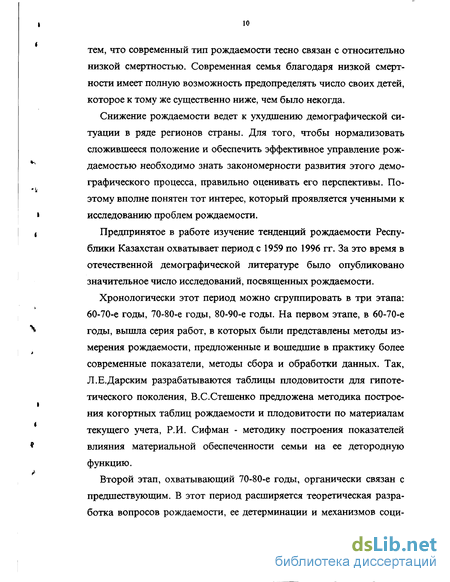 10

тем, что современный тип рождаемости тесно связан с относительно низкой смертностью. Современная семья благодаря низкой смертности имеет полную возможность предопределять число своих детей, которое к тому же существенно ниже, чем было некогда.

Снижение рождаемости ведет к ухудшению демографической ситуации в ряде регионов страны. Для того, чтобы нормализовать сложившееся положение и обеспечить эффективное управление рождаемостью необходимо знать закономерности развития этого демографического процесса, правильно оценивать его перспективы. Поэтому вполне понятен тот интерес, который проявляется ученными к исследованию проблем рождаемости.

Предпринятое в работе изучение тенденций рождаемости Республики Казахстан охватывает период с 1959 по 1996 гг. За это время в отечественной демографической литературе было опубликовано значительное число исследований, посвященных рождаемости.

Хронологически этот период можно сгруппировать в три этапа: 60-70-е годы, 70-80-е годы, 80-90-е годы. На первом этапе, в 60-70-е годы, вышла серия работ, в которых были представлены методы измерения рождаемости, предложенные и вошедшие в практику более современные показатели, методы сбора и обработки данных. Так, Л.Е.Дарским разрабатываются таблицы плодовитости для гипотетического поколения, В.С.Стешенко предложена методика построения когортных таблиц рождаемости и плодовитости по материалам текущего учета, Р.И. Сифман - методику построения показателей влияния материальной обеспеченности семьи на ее детородную функцию.

Второй этап, охватывающий 70-80-е годы, органически связан с предшествующим. В этот период расширяется теоретическая разработка вопросов рождаемости, ее детерминации и механизмов соци-

dsLib.net
библиотека диссертаций